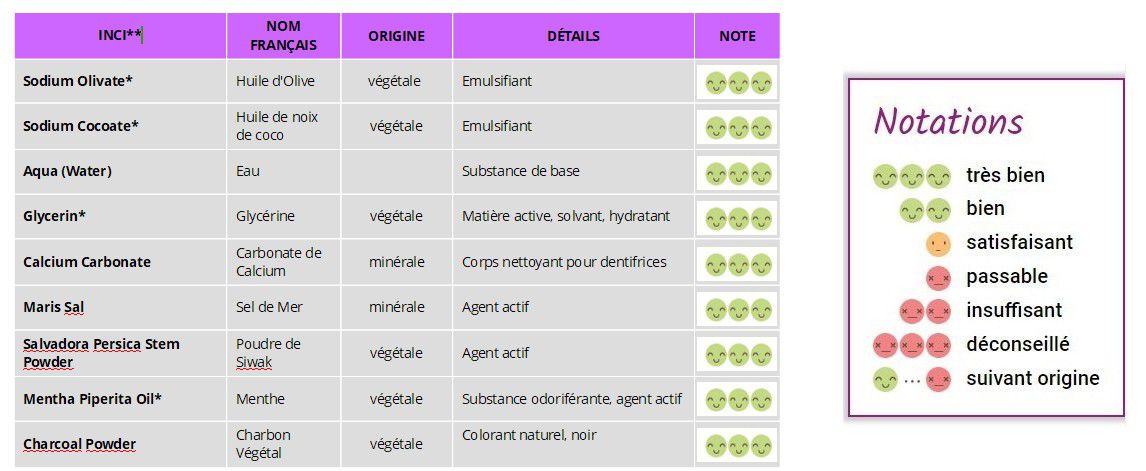 | INCI** | NOM FRANÇAIS | ORIGINE | DÉTAILS | NOTE |
|---|---|---|---|---|
| Sodium Olivate* | Huile d'Olive | végétale | Emulsifiant | |
| Sodium Cocoate* | Huile de noix de coco | végétale | Emulsifiant | |
| Aqua (Water) | Eau | | Substance de base | |
| Glycerin* | Glycérine | végétale | Matière active, solvant, hydratant | |
| Calcium Carbonate | Carbonate de Calcium | minérale | Corps nettoyant pour dentifrices | |
| Maris Sal | Sel de Mer | minérale | Agent actif | |
| Salvadora Persica Stem Powder | Poudre de Siwak | végétale | Agent actif | |
| Mentha Piperita Oil* | Menthe | végétale | Substance odoriférante, agent actif | |
| Charcoal Powder | Charbon Végétal | végétale | Colorant naturel, noir | |

Notations

très bien
bien
satisfaisant
passable
insuffisant
déconseillé
... suivant origine